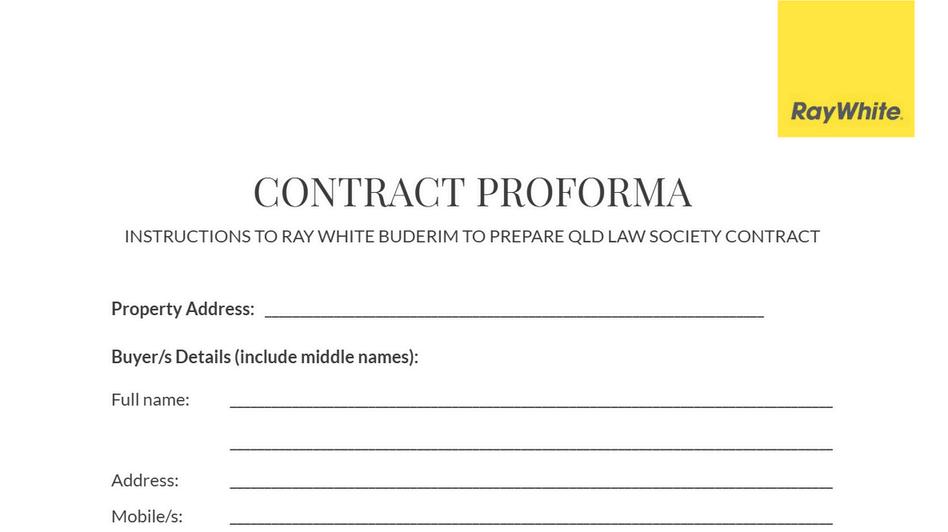 RayWhite.

CONTRACT PROFORMA

INSTRUCTIONS TO RAY WHITE BUDERIM TO PREPARE QLD LAW SOCIETY CONTRACT

Property Address: ____

Buyer/s Details (include middle names):

Full name: ____

____

Address: ____

Mobile/s: ____